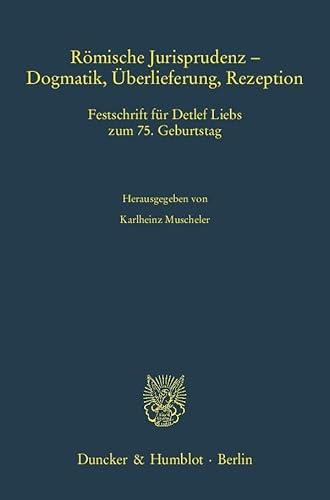 Römische Jurisprudenz – Dogmatik, Überlieferung, Rezeption

Festschrift für Detlef Liebs zum 75. Geburtstag

Herausgegeben von

Karlheinz Muscheler

Duncker & Humblot · Berlin